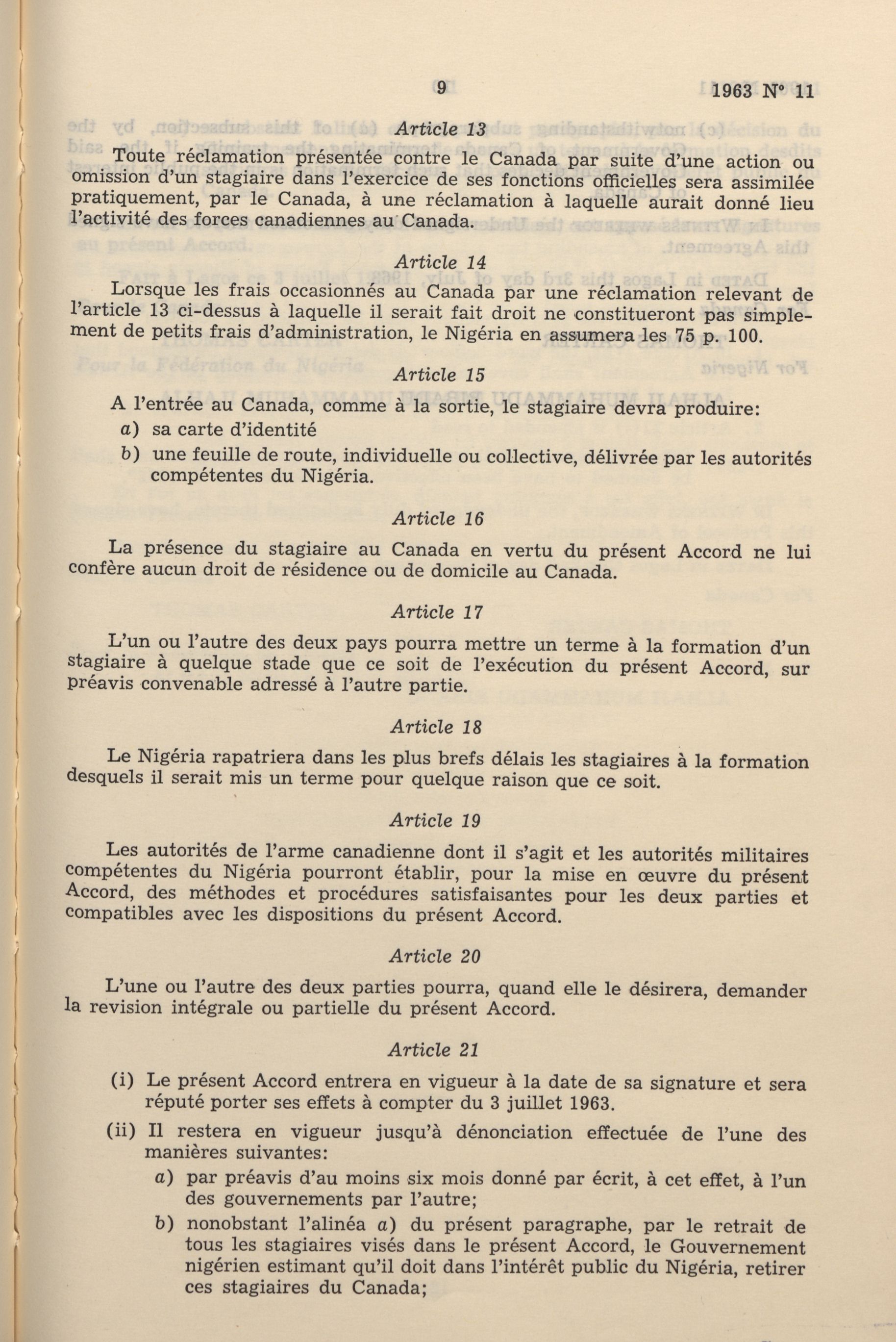 9 1963 N° 11

Article 13

Toute réclamation présentée contre le Canada par suite d'une action ou omission d'un stagiaire dans l'exercice de ses fonctions officielles sera assimilée pratiquement, par le Canada, à une réclamation à laquelle aurait donné lieu l'activité des forces canadiennes au Canada.

Article 14

Lorsque les frais occasionnés au Canada par une réclamation relevant de l'article 13 ci-dessus à laquelle il serait fait droit ne constitueront pas simplement de petits frais d'administration, le Nigéria en assumera les 75 p. 100.

Article 15

A l'entrée au Canada, comme à la sortie, le stagiaire devra produire:
a) sa carte d'identité
b) une feuille de route, individuelle ou collective, délivrée par les autorités compétentes du Nigéria.

Article 16

La présence du stagiaire au Canada en vertu du présent Accord ne lui confère aucun droit de résidence ou de domicile au Canada.

Article 17

L'un ou l'autre des deux pays pourra mettre un terme à la formation d'un stagiaire à quelque stade que ce soit de l'exécution du présent Accord, sur préavis convenable adressé à l'autre partie.

Article 18

Le Nigéria rapatriera dans les plus brefs délais les stagiaires à la formation desquels il serait mis un terme pour quelque raison que ce soit.

Article 19

Les autorités de l'arme canadienne dont il s'agit et les autorités militaires compétentes du Nigéria pourront établir, pour la mise en œuvre du présent Accord, des méthodes et procédures satisfaisantes pour les deux parties et compatibles avec les dispositions du présent Accord.

Article 20

L'une ou l'autre des deux parties pourra, quand elle le désirera, demander la revision intégrale ou partielle du présent Accord.

Article 21

(i) Le présent Accord entrera en vigueur à la date de sa signature et sera réputé porter ses effets à compter du 3 juillet 1963.

(ii) Il restera en vigueur jusqu'à dénonciation effectuée de l'une des manières suivantes:
a) par préavis d'au moins six mois donné par écrit, à cet effet, à l'un des gouvernements par l'autre;
b) nonobstant l'alinéa a) du présent paragraphe, par le retrait de tous les stagiaires visés dans le présent Accord, le Gouvernement nigérien estimant qu'il doit dans l'intérêt public du Nigéria, retirer ces stagiaires du Canada;